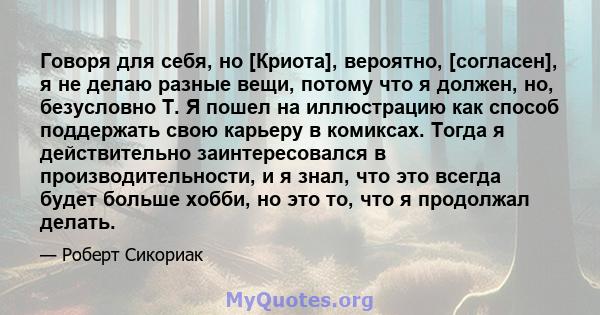 Говоря для себя, но [Криота], вероятно, [согласен], я не делаю разные вещи, потому что я должен, но, безусловно Т. Я пошел на иллюстрацию как способ поддержать свою карьеру в комиксах. Тогда я действительно заинтересовался в производительности, и я знал, что это всегда будет больше хобби, но это то, что я продолжал делать.

— Роберт Сикориак

MyQuotes.org